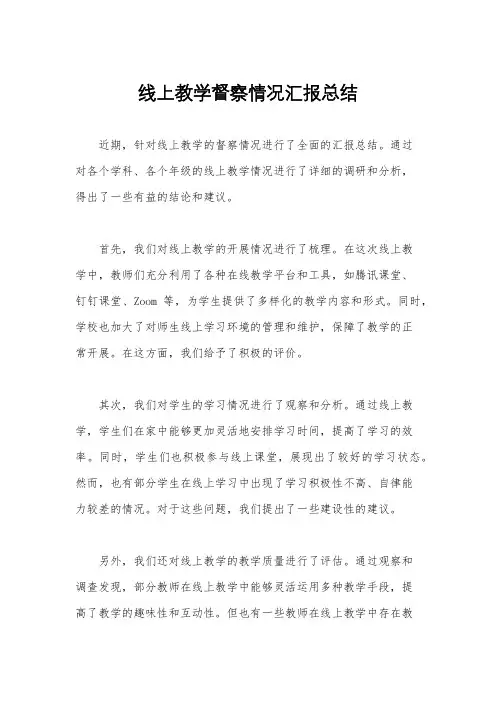 线上教学督察情况汇报总结

近期，针对线上教学的督察情况进行了全面的汇报总结。通过对各个学科、各个年级的线上教学情况进行了详细的调研和分析，得出了一些有益的结论和建议。

首先，我们对线上教学的开展情况进行了梳理。在这次线上教学中，教师们充分利用了各种在线教学平台和工具，如腾讯课堂、钉钉课堂、Zoom 等，为学生提供了多样化的教学内容和形式。同时，学校也加大了对师生线上学习环境的管理和维护，保障了教学的正常开展。在这方面，我们给予了积极的评价。

其次，我们对学生的学习情况进行了观察和分析。通过线上教学，学生们在家中能够更加灵活地安排学习时间，提高了学习的效率。同时，学生们也积极参与线上课堂，展现出了较好的学习状态。然而，也有部分学生在线上学习中出现了学习积极性不高、自律能力较差的情况。对于这些问题，我们提出了一些建设性的建议。

另外，我们还对线上教学的教学质量进行了评估。通过观察和调查发现，部分教师在线上教学中能够灵活运用多种教学手段，提高了教学的趣味性和互动性。但也有一些教师在线上教学中存在教